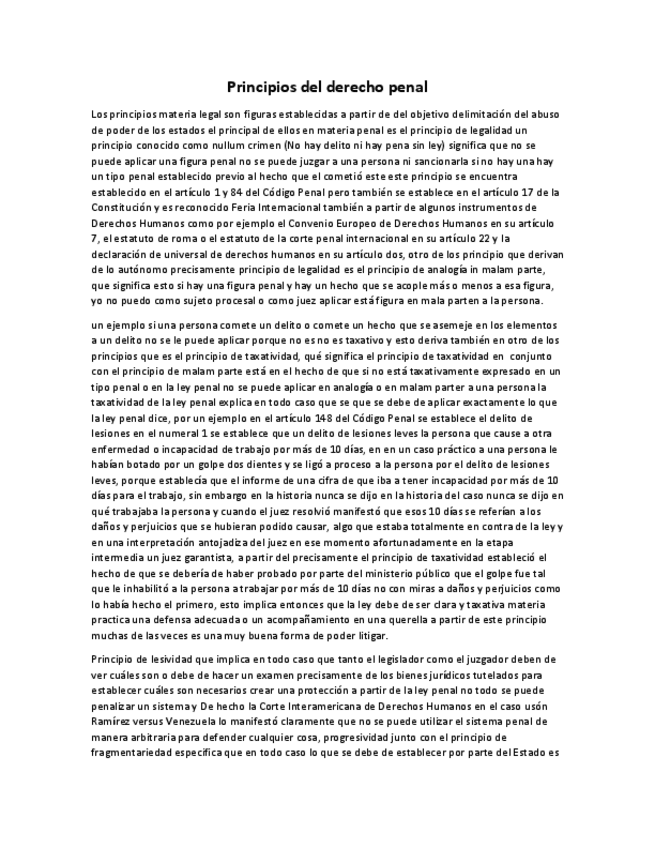 Principios del derecho penal

Los principios materia legal son figuras establecidas a partir de del objetivo delimitación del abuso de poder de los estados el principal de ellos en materia penal es el principio de legalidad un principio conocido como nullum crimen (No hay delito ni hay pena sin ley) significa que no se puede aplicar una figura penal no se puede juzgar a una persona ni sancionarla si no hay una hay un tipo penal establecido previo al hecho que el cometió este este principio se encuentra establecido en el artículo 1 y 84 del Código Penal pero también se establece en el artículo 17 de la Constitución y es reconocido Feria Internacional también a partir de algunos instrumentos de Derechos Humanos como por ejemplo el Convenio Europeo de Derechos Humanos en su artículo 7, el estatuto de roma o el estatuto de la corte penal internacional en su artículo 22 y la declaración de universal de derechos humanos en su artículo dos, otro de los principio que derivan de lo autónomo precisamente principio de legalidad es el principio de analogía in malam parte, que significa esto si hay una figura penal y hay un hecho que se acople más o menos a esa figura, yo no puedo como sujeto procesal o como juez aplicar está figura en mala parten a la persona.

un ejemplo si una persona comete un delito o comete un hecho que se asemeje en los elementos a un delito no se le puede aplicar porque no es no es taxativo y esto deriva también en otro de los principios que es el principio de taxatividad, qué significa el principio de taxatividad en conjunto con el principio de malam parte está en el hecho de que si no está taxativamente expresado en un tipo penal o en la ley penal no se puede aplicar en analogía o en malam parter a una persona la taxatividad de la ley penal explica en todo caso que se que se debe de aplicar exactamente lo que la ley penal dice, por un ejemplo en el artículo 148 del Código Penal se establece el delito de lesiones en el numeral 1 se establece que un delito de lesiones leves la persona que cause a otra enfermedad o incapacidad de trabajo por más de 10 días, en en un caso práctico a una persona le habían botado por un golpe dos dientes y se ligó a proceso a la persona por el delito de lesiones leves, porque establecía que el informe de una cifra de que iba a tener incapacidad por más de 10 días para el trabajo, sin embargo en la historia nunca se dijo en la historia del caso nunca se dijo en qué trabajaba la persona y cuando el juez resolvió manifestó que esos 10 días se referían a los daños y perjuicios que se hubieran podido causar, algo que estaba totalmente en contra de la ley y en una interpretación antojadiza del juez en ese momento afortunadamente en la etapa intermedia un juez garantista, a partir del precisamente el principio de taxatividad estableció el hecho de que se debería de haber probado por parte del ministerio público que el golpe fue tal que le inhabilitó a la persona a trabajar por más de 10 días no con miras a daños y perjuicios como lo había hecho el primero, esto implica entonces que la ley debe de ser clara y taxativa materia practica una defensa adecuada o un acompañamiento en una querella a partir de este principio muchas de las veces es una muy buena forma de poder litigar.

Principio de lesividad que implica en todo caso que tanto el legislador como el juzgador deben de ver cuáles son o debe de hacer un examen precisamente de los bienes jurídicos tutelados para establecer cuáles son necesarios crear una protección a partir de la ley penal no todo se puede penalizar un sistema y De hecho la Corte Interamericana de Derechos Humanos en el caso usón Ramírez versus Venezuela lo manifestó claramente que no se puede utilizar el sistema penal de manera arbitraria para defender cualquier cosa, progresividad junto con el principio de fragmentariedad especifica que en todo caso lo que se debe de establecer por parte del Estado es